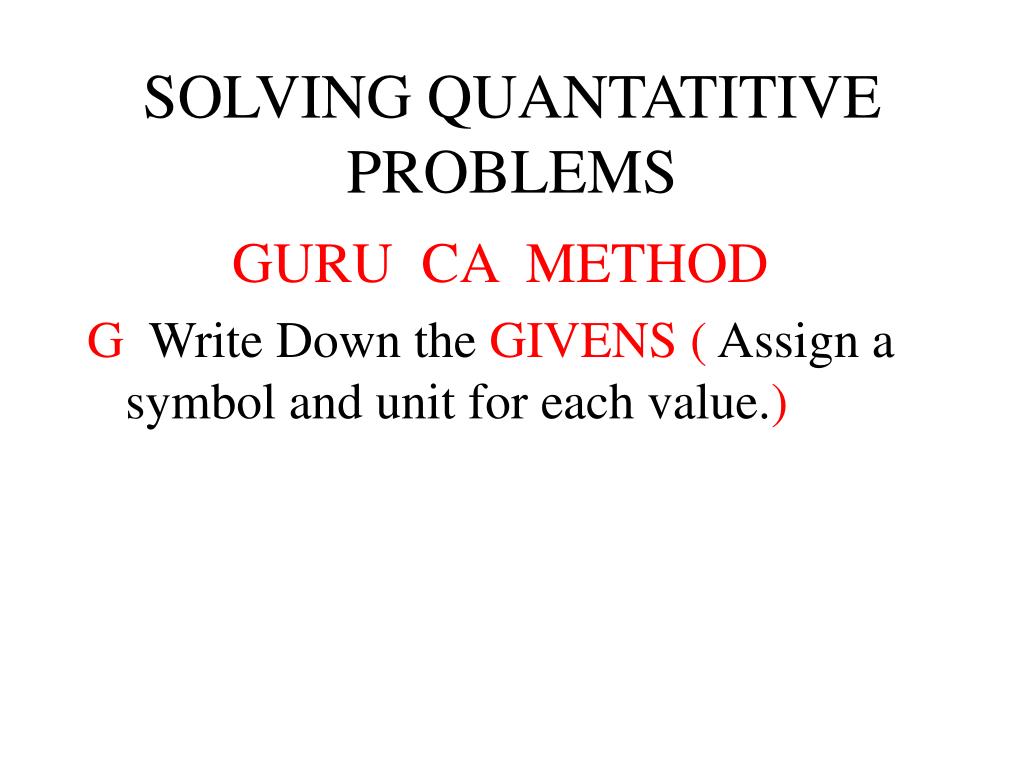 SOLVING QUANTATITIVE PROBLEMS

GURU CA METHOD

G Write Down the GIVENS ( Assign a symbol and unit for each value.)